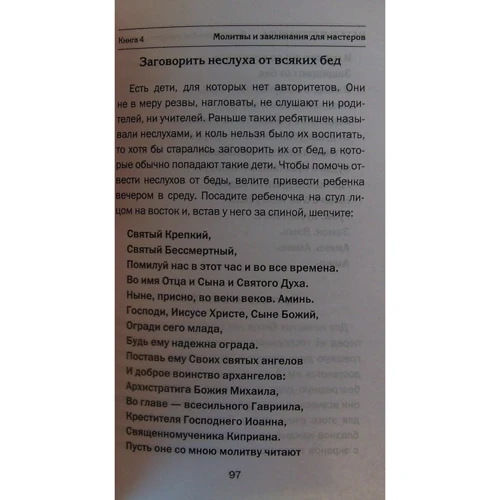 Книга 4 Молитвы и заклинания для мастеров

Заговорить неслуха от всяких бед

Есть дети, для которых нет авторитетов. Они не в меру резвы, нагловаты, не слушают ни родителей, ни учителей. Раньше таких ребятишек называли неслухами, и коль нельзя было их воспитать, то хотя бы старались заговорить их от бед, в которые обычно попадают такие дети. Чтобы помочь отвести неслухов от беды, велите привести ребенка вечером в среду. Посадите ребеночка на стул лицом на восток и, встав у него за спиной, шепчите:

Святый Крепкий,
Святый Бессмертный,
Помилуй нас в этот час и во все времена.
Во имя Отца и Сына и Святого Духа.
Ныне, присно, во веки веков. Аминь.
Господи, Иисусе Христе, Сыне Божий,
Огради сего млада,
Будь ему надежна ограда.
Поставь ему Своих святых ангелов
И доброе воинство архангелов:
Архистратига Божия Михаила,
Во главе — всесильного Гавриила,
Крестителя Господнего Иоанна,
Священномученика Киприана.
Пусть оне со мною молитву читают

97